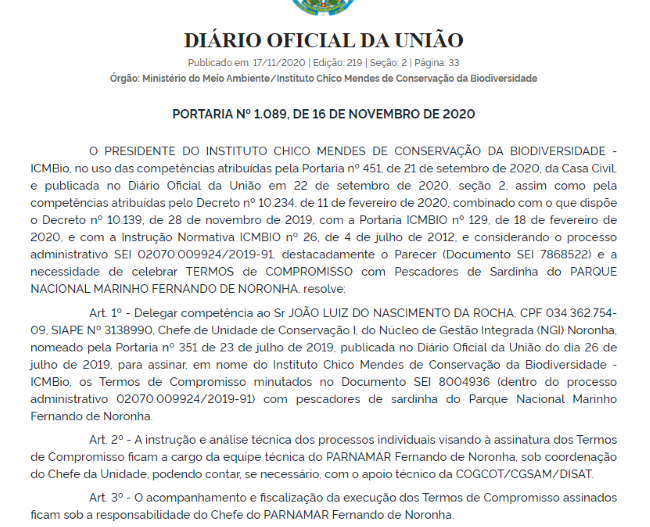 DIÁRIO OFICIAL DA UNIÃO

Publicado em: 17/11/2020 | Edição: 219 | Seção: 2 | Página: 33

Órgão: Ministério do Meio Ambiente/Instituto Chico Mendes de Conservação da Biodiversidade

PORTARIA Nº 1.089, DE 16 DE NOVEMBRO DE 2020

O PRESIDENTE DO INSTITUTO CHICO MENDES DE CONSERVAÇÃO DA BIODIVERSIDADE - ICMBio, no uso das competências atribuídas pela Portaria nº 451, de 21 de setembro de 2020, da Casa Civil, e publicada no Diário Oficial da União em 22 de setembro de 2020, seção 2, assim como pela competências atribuídas pelo Decreto nº 10.234, de 11 de fevereiro de 2020, combinado com o que dispõe o Decreto nº 10.139, de 28 de novembro de 2019, com a Portaria ICMBIO nº 129, de 18 de fevereiro de 2020, e com a Instrução Normativa ICMBIO nº 26, de 4 de julho de 2012, e considerando o processo administrativo SEI 02070.009924/2019-91, destacadamente o Parecer (Documento SEI 7868522) e a necessidade de celebrar TERMOS de COMPROMISSO com Pescadores de Sardinha do PARQUE NACIONAL MARINHO FERNANDO DE NORONHA, resolve:

Art. 1º - Delegar competência ao Sr JOÃO LUIZ DO NASCIMENTO DA ROCHA, CPF 034.362.754-09, SIAPE Nº 3138990, Chefe de Unidade de Conservação I, do Núcleo de Gestão Integrada (NGI) Noronha, nomeado pela Portaria nº 351 de 23 de julho de 2019, publicada no Diário Oficial da União do dia 26 de julho de 2019, para assinar, em nome do Instituto Chico Mendes de Conservação da Biodiversidade - ICMBio, os Termos de Compromisso minutados no Documento SEI 8004936 (dentro do processo administrativo 02070.009924/2019-91) com pescadores de sardinha do Parque Nacional Marinho Fernando de Noronha.

Art. 2º - A instrução e análise técnica dos processos individuais visando à assinatura dos Termos de Compromisso ficam a cargo da equipe técnica do PARNAMAR Fernando de Noronha, sob coordenação do Chefe da Unidade, podendo contar, se necessário, com o apoio técnico da COGCOT/CGSAM/DISAT.

Art. 3º - O acompanhamento e fiscalização da execução dos Termos de Compromisso assinados ficam sob a responsabilidade do Chefe do PARNAMAR Fernando de Noronha.